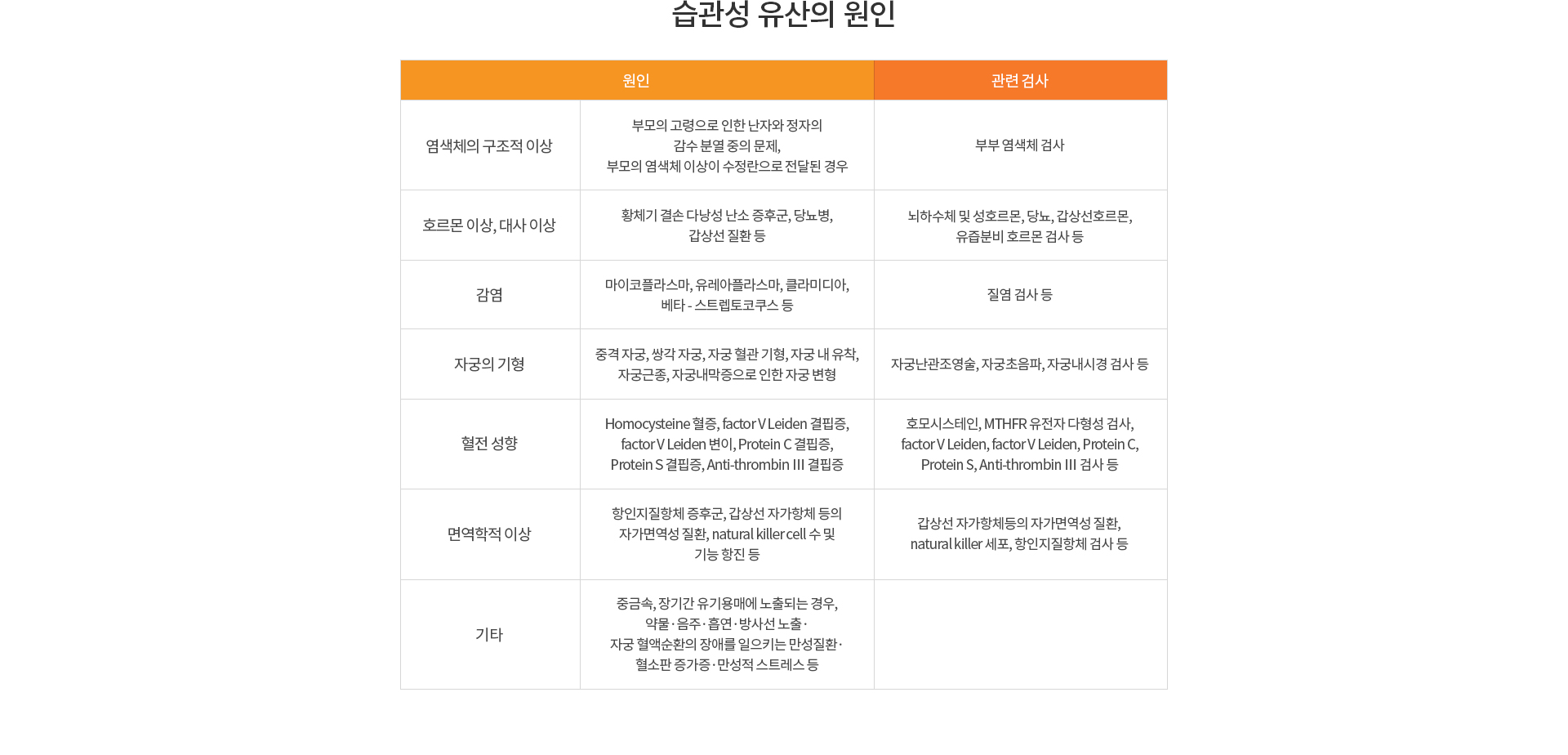 습관성 유산의 원인

| 원인 | | 관련 검사 |
|---|---|---|
| 염색체의 구조적 이상 | 부모의 고령으로 인한 난자와 정자의 감수 분열 중의 문제, 부모의 염색체 이상이 수정란으로 전달된 경우 | 부부 염색체 검사 |
| 호르몬 이상, 대사 이상 | 황체기 결손 다낭성 난소 증후군, 당뇨병, 갑상선 질환 등 | 뇌하수체 및 성호르몬, 당뇨, 갑상선호르몬, 유즙분비 호르몬 검사 등 |
| 감염 | 마이코플라스마, 유레아플라스마, 클라미디아, 베타 - 스트렙토코쿠스 등 | 질염 검사 등 |
| 자궁의 기형 | 중격 자궁, 쌍각 자궁, 자궁 혈관 기형, 자궁 내 유착, 자궁근종, 자궁내막증으로 인한 자궁 변형 | 자궁난관조영술, 자궁초음파, 자궁내시경 검사 등 |
| 혈전 성향 | Homocysteine 혈증, factor V Leiden 결핍증, factor V Leiden 변이, Protein C 결핍증, Protein S 결핍증, Anti-thrombin III 결핍증 | 호모시스테인, MTHFR 유전자 다형성 검사, factor V Leiden, factor V Leiden, Protein C, Protein S, Anti-thrombin III 검사 등 |
| 면역학적 이상 | 항인지질항체 증후군, 갑상선 자가항체 등의 자가면역성 질환, natural killer cell 수 및 기능 항진 등 | 갑상선 자가항체등의 자가면역성 질환, natural killer 세포, 항인지질항체 검사 등 |
| 기타 | 중금속, 장기간 유기용매에 노출되는 경우, 약물 · 음주 · 흡연 · 방사선 노출 · 자궁 혈액순환의 장애를 일으키는 만성질환 · 혈소판 증가증 · 만성적 스트레스 등 | |